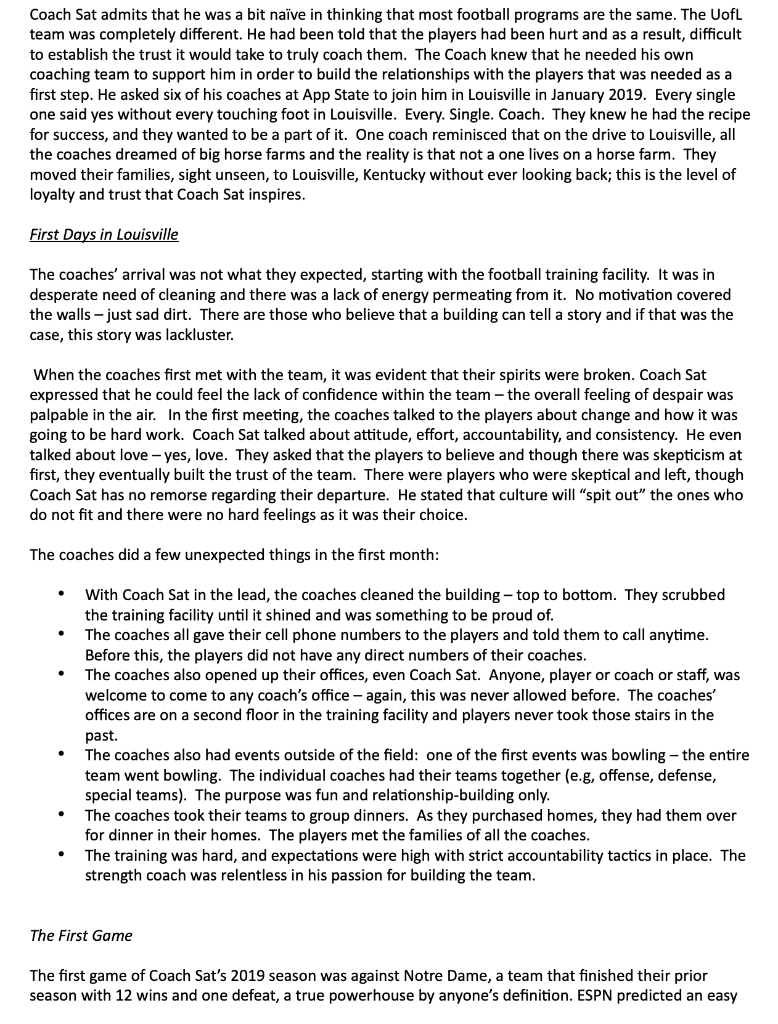 Coach Sat admits that he was a bit naïve in thinking that most football programs are the same. The UofL team was completely different. He had been told that the players had been hurt and as a result, difficult to establish the trust it would take to truly coach them. The Coach knew that he needed his own coaching team to support him in order to build the relationships with the players that was needed as a first step. He asked six of his coaches at App State to join him in Louisville in January 2019. Every single one said yes without every touching foot in Louisville. Every. Single. Coach. They knew he had the recipe for success, and they wanted to be a part of it. One coach reminisced that on the drive to Louisville, all the coaches dreamed of big horse farms and the reality is that not a one lives on a horse farm. They moved their families, sight unseen, to Louisville, Kentucky without ever looking back; this is the level of loyalty and trust that Coach Sat inspires.

First Days in Louisville

The coaches' arrival was not what they expected, starting with the football training facility. It was in desperate need of cleaning and there was a lack of energy permeating from it. No motivation covered the walls – just sad dirt. There are those who believe that a building can tell a story and if that was the case, this story was lackluster.

When the coaches first met with the team, it was evident that their spirits were broken. Coach Sat expressed that he could feel the lack of confidence within the team – the overall feeling of despair was palpable in the air. In the first meeting, the coaches talked to the players about change and how it was going to be hard work. Coach Sat talked about attitude, effort, accountability, and consistency. He even talked about love – yes, love. They asked that the players to believe and though there was skepticism at first, they eventually built the trust of the team. There were players who were skeptical and left, though Coach Sat has no remorse regarding their departure. He stated that culture will "spit out" the ones who do not fit and there were no hard feelings as it was their choice.

The coaches did a few unexpected things in the first month:

• With Coach Sat in the lead, the coaches cleaned the building – top to bottom. They scrubbed the training facility until it shined and was something to be proud of.
• The coaches all gave their cell phone numbers to the players and told them to call anytime. Before this, the players did not have any direct numbers of their coaches.
• The coaches also opened up their offices, even Coach Sat. Anyone, player or coach or staff, was welcome to come to any coach's office – again, this was never allowed before. The coaches' offices are on a second floor in the training facility and players never took those stairs in the past.
• The coaches also had events outside of the field: one of the first events was bowling – the entire team went bowling. The individual coaches had their teams together (e.g, offense, defense, special teams). The purpose was fun and relationship-building only.
• The coaches took their teams to group dinners. As they purchased homes, they had them over for dinner in their homes. The players met the families of all the coaches.
• The training was hard, and expectations were high with strict accountability tactics in place. The strength coach was relentless in his passion for building the team.

The First Game

The first game of Coach Sat's 2019 season was against Notre Dame, a team that finished their prior season with 12 wins and one defeat, a true powerhouse by anyone's definition. ESPN predicted an easy